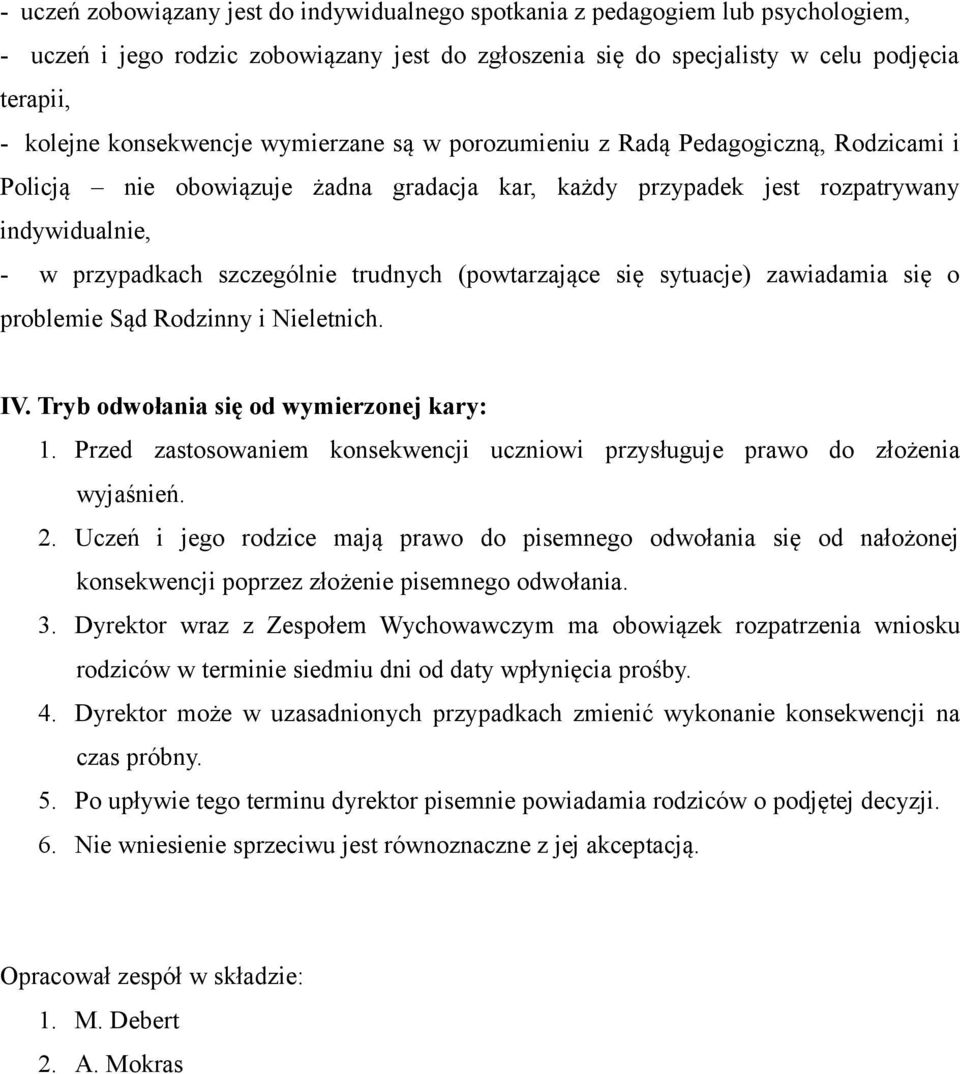 - uczeń zobowiązany jest do indywidualnego spotkania z pedagogiem lub psychologiem,
- uczeń i jego rodzic zobowiązany jest do zgłoszenia się do specjalisty w celu podjęcia terapii,
- kolejne konsekwencje wymierzane są w porozumieniu z Radą Pedagogiczną, Rodzicami i Policją – nie obowiązuje żadna gradacja kar, każdy przypadek jest rozpatrywany indywidualnie,
- w przypadkach szczególnie trudnych (powtarzające się sytuacje) zawiadamia się o problemie Sąd Rodzinny i Nieletnich.

IV. Tryb odwołania się od wymierzonej kary:
1. Przed zastosowaniem konsekwencji uczniowi przysługuje prawo do złożenia wyjaśnień.
2. Uczeń i jego rodzice mają prawo do pisemnego odwołania się od nałożonej konsekwencji poprzez złożenie pisemnego odwołania.
3. Dyrektor wraz z Zespołem Wychowawczym ma obowiązek rozpatrzenia wniosku rodziców w terminie siedmiu dni od daty wpłynięcia prośby.
4. Dyrektor może w uzasadnionych przypadkach zmienić wykonanie konsekwencji na czas próbny.
5. Po upływie tego terminu dyrektor pisemnie powiadamia rodziców o podjętej decyzji.
6. Nie wniesienie sprzeciwu jest równoznaczne z jej akceptacją.

Opracował zespół w składzie:
1. M. Debert
2. A. Mokras